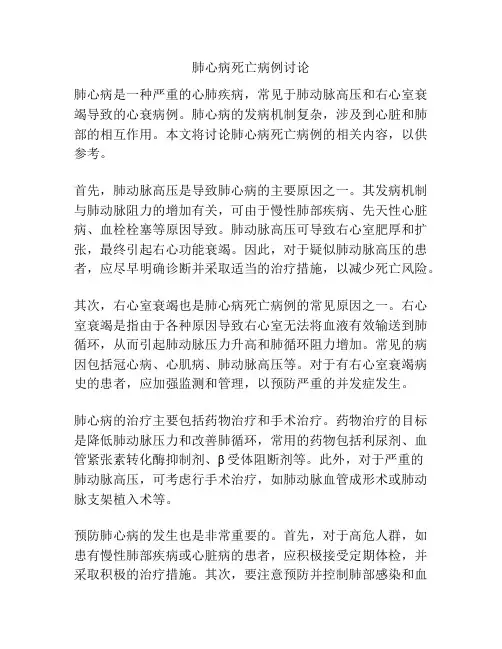 肺心病死亡病例讨论

肺心病是一种严重的心肺疾病，常见于肺动脉高压和右心室衰竭导致的心衰病例。肺心病的发病机制复杂，涉及到心脏和肺部的相互作用。本文将讨论肺心病死亡病例的相关内容，以供参考。

首先，肺动脉高压是导致肺心病的主要原因之一。其发病机制与肺动脉阻力的增加有关，可由于慢性肺部疾病、先天性心脏病、血栓栓塞等原因导致。肺动脉高压可导致右心室肥厚和扩张，最终引起右心功能衰竭。因此，对于疑似肺动脉高压的患者，应尽早明确诊断并采取适当的治疗措施，以减少死亡风险。

其次，右心室衰竭也是肺心病死亡病例的常见原因之一。右心室衰竭是指由于各种原因导致右心室无法将血液有效输送到肺循环，从而引起肺动脉压力升高和肺循环阻力增加。常见的病因包括冠心病、心肌病、肺动脉高压等。对于有右心室衰竭病史的患者，应加强监测和管理，以预防严重的并发症发生。

肺心病的治疗主要包括药物治疗和手术治疗。药物治疗的目标是降低肺动脉压力和改善肺循环，常用的药物包括利尿剂、血管紧张素转化酶抑制剂、β受体阻断剂等。此外，对于严重的肺动脉高压，可考虑行手术治疗，如肺动脉血管成形术或肺动脉支架植入术等。

预防肺心病的发生也是非常重要的。首先，对于高危人群，如患有慢性肺部疾病或心脏病的患者，应积极接受定期体检，并采取积极的治疗措施。其次，要注意预防并控制肺部感染和血